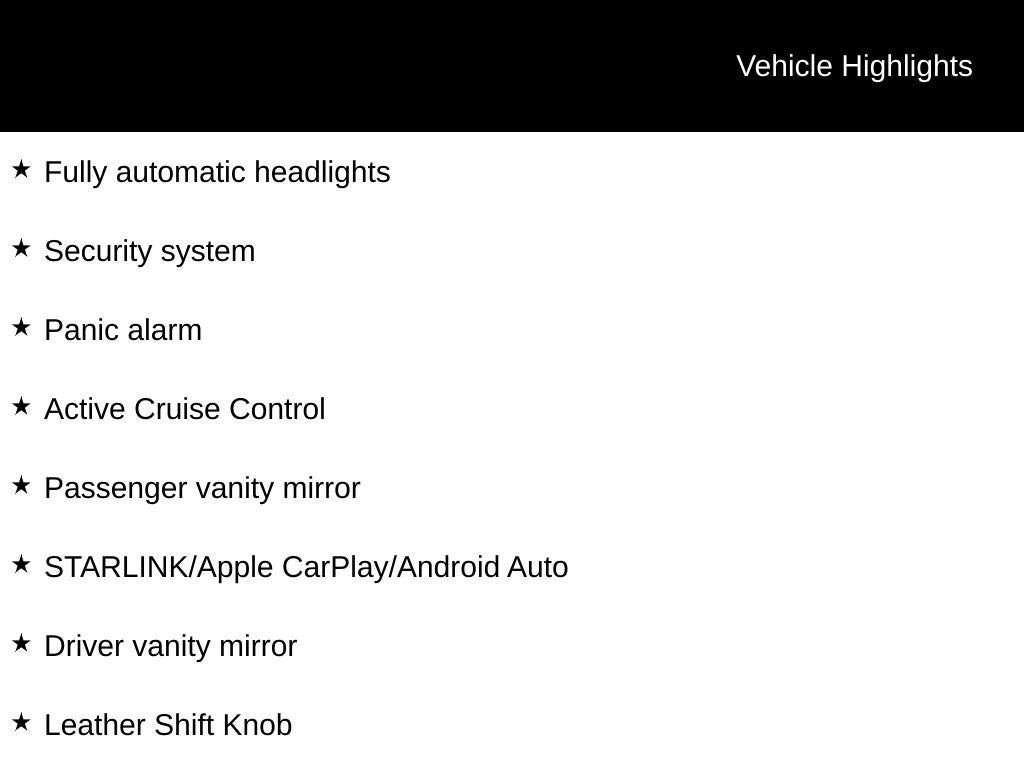 Vehicle Highlights

★ Fully automatic headlights

★ Security system

★ Panic alarm

★ Active Cruise Control

★ Passenger vanity mirror

★ STARLINK/Apple CarPlay/Android Auto

★ Driver vanity mirror

★ Leather Shift Knob